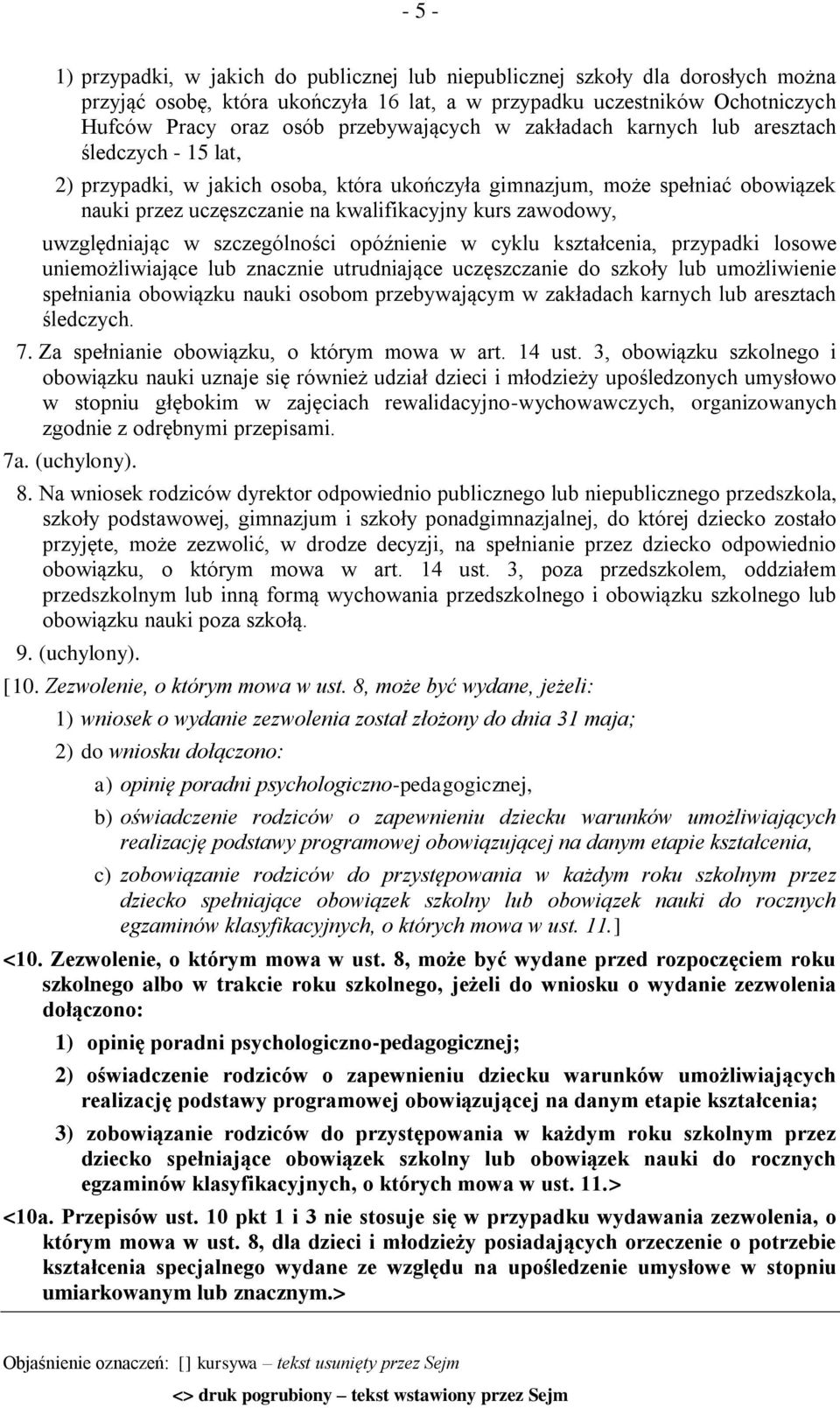 - 5 -

1) przypadki, w jakich do publicznej lub niepublicznej szkoły dla dorosłych można przyjąć osobę, która ukończyła 16 lat, a w przypadku uczestników Ochotniczych Hufców Pracy oraz osób przebywających w zakładach karnych lub aresztach śledczych - 15 lat,

2) przypadki, w jakich osoba, która ukończyła gimnazjum, może spełniać obowiązek nauki przez uczęszczanie na kwalifikacyjny kurs zawodowy,

uwzględniając w szczególności opóźnienie w cyklu kształcenia, przypadki losowe uniemożliwiające lub znacznie utrudniające uczęszczanie do szkoły lub umożliwienie spełniania obowiązku nauki osobom przebywającym w zakładach karnych lub aresztach śledczych.

7. Za spełnianie obowiązku, o którym mowa w art. 14 ust. 3, obowiązku szkolnego i obowiązku nauki uznaje się również udział dzieci i młodzieży upośledzonych umysłowo w stopniu głębokim w zajęciach rewalidacyjno-wychowawczych, organizowanych zgodnie z odrębnymi przepisami.

7a. (uchylony).

8. Na wniosek rodziców dyrektor odpowiednio publicznego lub niepublicznego przedszkola, szkoły podstawowej, gimnazjum i szkoły ponadgimnazjalnej, do której dziecko zostało przyjęte, może zezwolić, w drodze decyzji, na spełnianie przez dziecko odpowiednio obowiązku, o którym mowa w art. 14 ust. 3, poza przedszkolem, oddziałem przedszkolnym lub inną formą wychowania przedszkolnego i obowiązku szkolnego lub obowiązku nauki poza szkołą.

9. (uchylony).

[10. Zezwolenie, o którym mowa w ust. 8, może być wydane, jeżeli:

1) wniosek o wydanie zezwolenia został złożony do dnia 31 maja;

2) do wniosku dołączono:

a) opinię poradni psychologiczno-pedagogicznej,

b) oświadczenie rodziców o zapewnieniu dziecku warunków umożliwiających realizację podstawy programowej obowiązującej na danym etapie kształcenia,

c) zobowiązanie rodziców do przystępowania w każdym roku szkolnym przez dziecko spełniające obowiązek szkolny lub obowiązek nauki do rocznych egzaminów klasyfikacyjnych, o których mowa w ust. 11.]

<10. Zezwolenie, o którym mowa w ust. 8, może być wydane przed rozpoczęciem roku szkolnego albo w trakcie roku szkolnego, jeżeli do wniosku o wydanie zezwolenia dołączono:

1) opinię poradni psychologiczno-pedagogicznej;

2) oświadczenie rodziców o zapewnieniu dziecku warunków umożliwiających realizację podstawy programowej obowiązującej na danym etapie kształcenia;

3) zobowiązanie rodziców do przystępowania w każdym roku szkolnym przez dziecko spełniające obowiązek szkolny lub obowiązek nauki do rocznych egzaminów klasyfikacyjnych, o których mowa w ust. 11.>

<10a. Przepisów ust. 10 pkt 1 i 3 nie stosuje się w przypadku wydawania zezwolenia, o którym mowa w ust. 8, dla dzieci i młodzieży posiadających orzeczenie o potrzebie kształcenia specjalnego wydane ze względu na upośledzenie umysłowe w stopniu umiarkowanym lub znacznym.>

Objaśnienie oznaczeń: [] kursywa – tekst usunięty przez Sejm

<> druk pogrubiony – tekst wstawiony przez Sejm